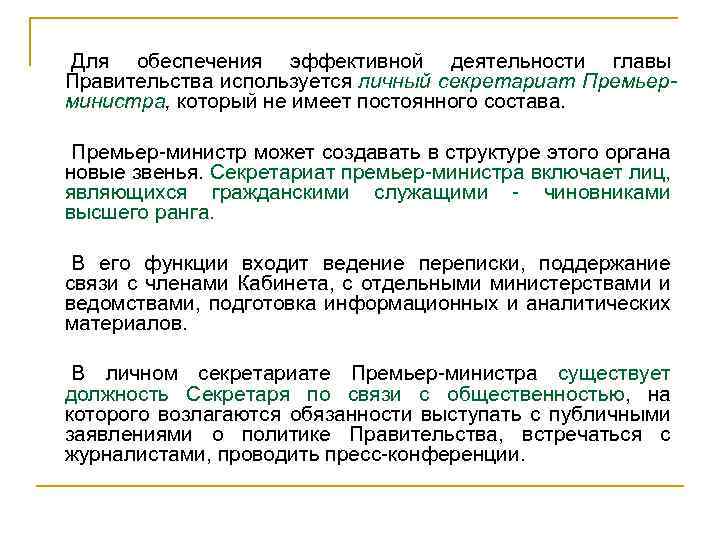 Для обеспечения эффективной деятельности главы Правительства используется личный секретариат Премьер-министра, который не имеет постоянного состава.

Премьер-министр может создавать в структуре этого органа новые звенья. Секретариат премьер-министра включает лиц, являющихся гражданскими служащими - чиновниками высшего ранга.

В его функции входит ведение переписки, поддержание связи с членами Кабинета, с отдельными министерствами и ведомствами, подготовка информационных и аналитических материалов.

В личном секретариате Премьер-министра существует должность Секретаря по связи с общественностью, на которого возлагаются обязанности выступать с публичными заявлениями о политике Правительства, встречаться с журналистами, проводить пресс-конференции.